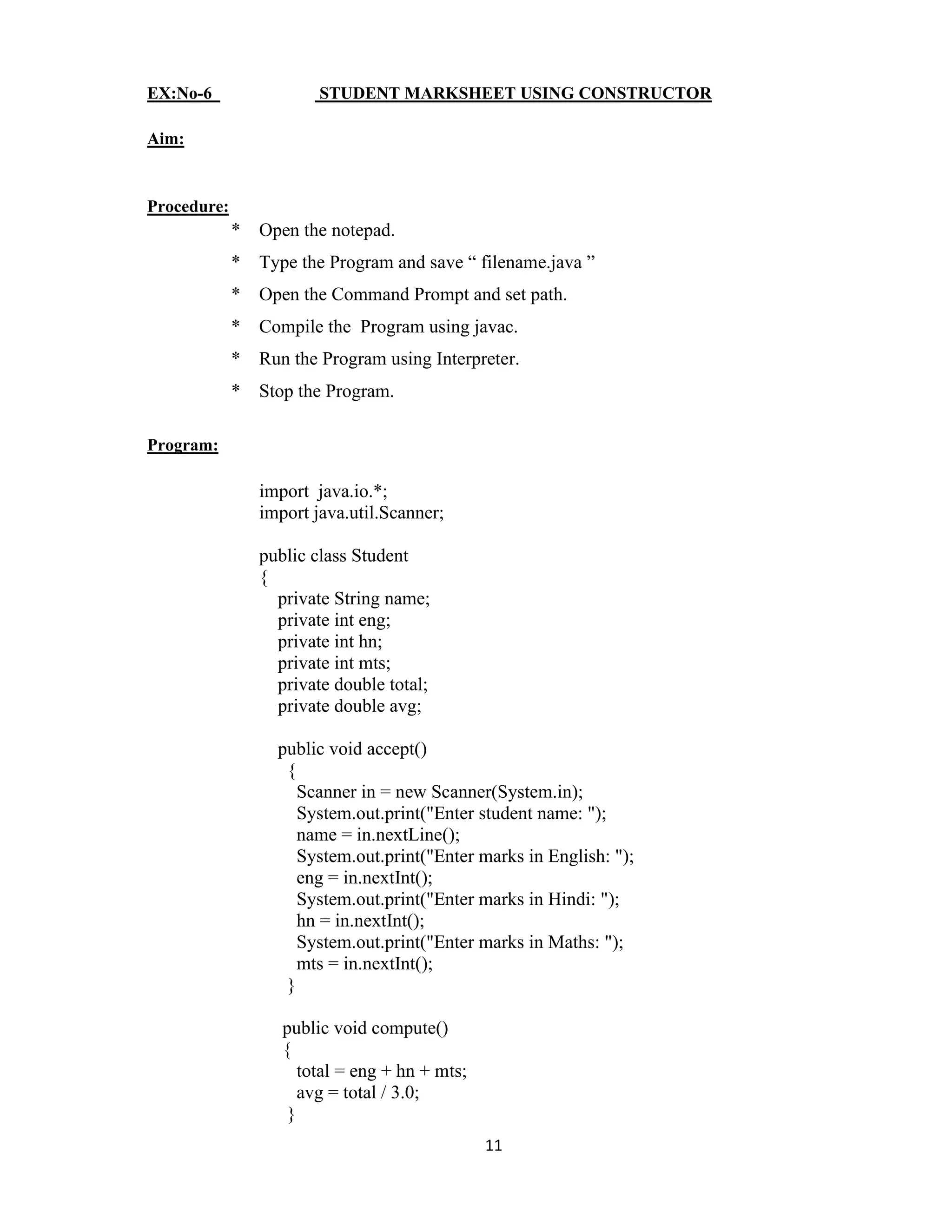 EX:No-6 STUDENT MARKSHEET USING CONSTRUCTOR

Aim:

Procedure:

* Open the notepad.
* Type the Program and save “ filename.java ”
* Open the Command Prompt and set path.
* Compile the Program using javac.
* Run the Program using Interpreter.
* Stop the Program.

Program:

import java.io.*;
import java.util.Scanner;

public class Student
{
private String name;
private int eng;
private int hn;
private int mts;
private double total;
private double avg;

public void accept()
{
Scanner in = new Scanner(System.in);
System.out.print("Enter student name: ");
name = in.nextLine();
System.out.print("Enter marks in English: ");
eng = in.nextInt();
System.out.print("Enter marks in Hindi: ");
hn = in.nextInt();
System.out.print("Enter marks in Maths: ");
mts = in.nextInt();
}

public void compute()
{
total = eng + hn + mts;
avg = total / 3.0;
}

11